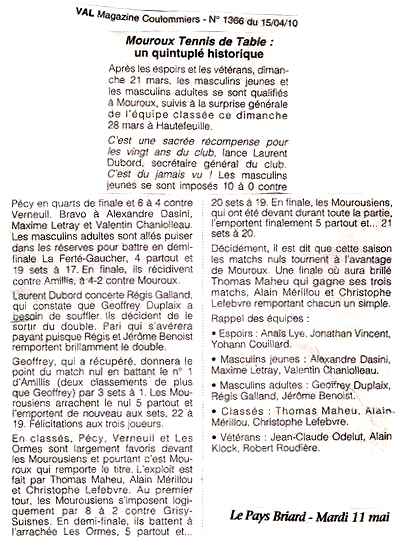 VAL Magazine Coulommiers - N° 1366 du 15/04/10

Mouroux Tennis de Table : un quintuplé historique

Après les espoirs et les vétérans, dimanche 21 mars, les masculins jeunes et les masculins adultes se sont qualifiés à Mouroux, suivis à la surprise générale de l'équipe classée ce dimanche 28 mars à Hautefeuille.

C'est une sacrée récompense pour les vingt ans du club, lance Laurent Dubord, secrétaire général du club. C'est du jamais vu ! Les masculins jeunes se sont imposés 10 à 0 contre Pécy en quarts de finale et 6 à 4 contre Verneuil. Bravo à Alexandre Dasini, Maxime Letray et Valentin Chaniolleau. Les masculins adultes sont allés puiser dans les réserves pour battre en demi-finale La Ferté-Gaucher, 4 partout et 19 sets à 17. En finale, ils récidivent contre Amillis, à 4-2 contre Mouroux.

Laurent Dubord concerte Régis Galland, qui constate que Geoffrey Duplaix a besoin de souffler. Ils décident de le sortir du double. Pari qui s'avérera payant puisque Régis et Jérôme Benoist remportent brillamment le double.

Geoffrey, qui a récupéré, donnera le point du match nul en battant le n° 1 d'Amillis (deux classements de plus que Geoffrey) par 3 sets à 1. Les Mourousiens arrachent le nul 5 partout et l'emportent de nouveau aux sets, 22 à 19. Félicitations aux trois joueurs.

En classés, Pécy, Verneuil et Les Ormes sont largement favoris devant les Mourousiens et pourtant c'est Mouroux qui remporte le titre. L'exploit est fait par Thomas Maheu, Alain Mérillou et Christophe Lefebvre. Au premier tour, les Mourousiens s'imposent logiquement par 8 à 2 contre Grisy-Suisnes. En demi-finale, ils battent à l'arrachée Les Ormes, 5 partout et... 20 sets à 19. En finale, les Mourousiens, qui ont été devant durant toute la partie, l'emportent finalement 5 partout et... 21 sets à 20.

Décidément, il est dit que cette saison les matchs nuls tournent à l'avantage de Mouroux. Une finale où aura brillé Thomas Maheu qui gagne ses trois matchs, Alain Mérillou et Christophe Lefebvre remportant chacun un simple.

Rappel des équipes :

• Espoirs : Anaïs Lye, Jonathan Vincent, Yohann Couillard.

• Masculins jeunes : Alexandre Dasini, Maxime Letray, Valentin Chaniolleau.

• Masculins adultes : Geoffrey Duplaix, Régis Galland, Jérôme Benoist.

• Classés : Thomas Maheu, Alain Mérillou, Christophe Lefebvre.

• Vétérans : Jean-Claude Odelut, Alain Klock, Robert Roudière.

Le Pays Briard - Mardi 11 mai